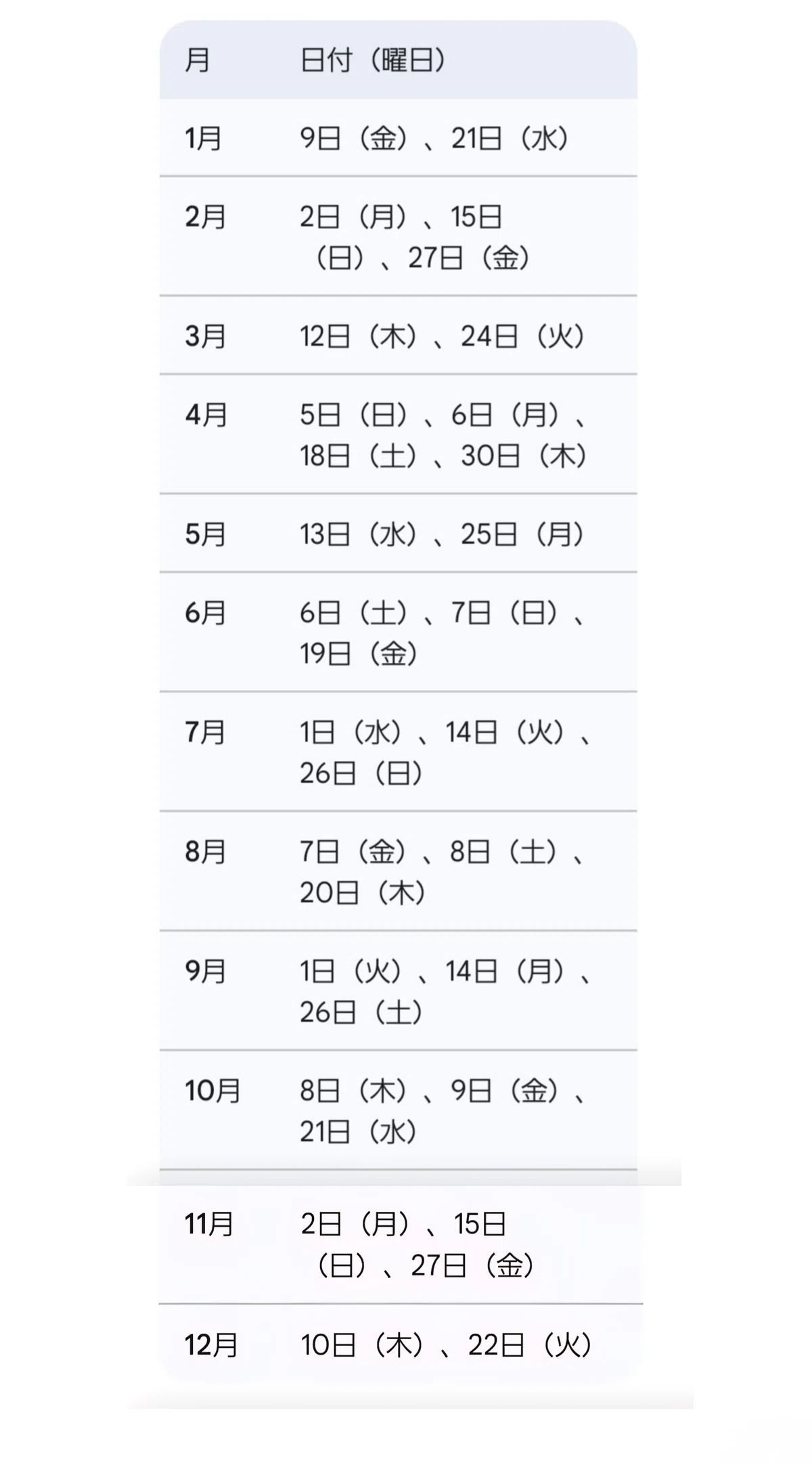 | 月 | 日付（曜日） |
|---|---|
| 1月 | 9日（金）、21日（水） |
| 2月 | 2日（月）、15日（日）、27日（金） |
| 3月 | 12日（木）、24日（火） |
| 4月 | 5日（日）、6日（月）、18日（土）、30日（木） |
| 5月 | 13日（水）、25日（月） |
| 6月 | 6日（土）、7日（日）、19日（金） |
| 7月 | 1日（水）、14日（火）、26日（日） |
| 8月 | 7日（金）、8日（土）、20日（木） |
| 9月 | 1日（火）、14日（月）、26日（土） |
| 10月 | 8日（木）、9日（金）、21日（水） |
| 11月 | 2日（月）、15日（日）、27日（金） |
| 12月 | 10日（木）、22日（火） |